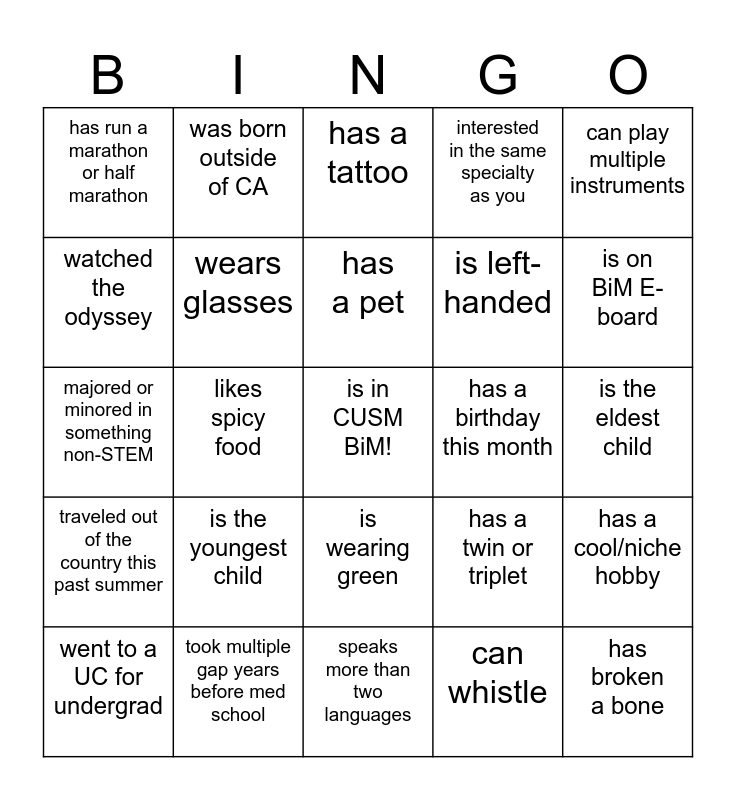 | B | I | N | G | O |
|---|---|---|---|---|
| has run a marathon or half marathon | was born outside of CA | has a tattoo | interested in the same specialty as you | can play multiple instruments |
| watched the odyssey | wears glasses | has a pet | is left-handed | is on BiM E-board |
| majored or minored in something non-STEM | likes spicy food | is in CUSM BiM! | has a birthday this month | is the eldest child |
| traveled out of the country this past summer | is the youngest child | is wearing green | has a twin or triplet | has a cool/niche hobby |
| went to a UC for undergrad | took multiple gap years before med school | speaks more than two languages | can whistle | has broken a bone |